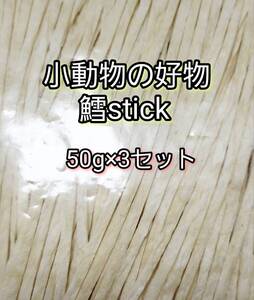 小動物の好物
鱈stick

50g×3セット